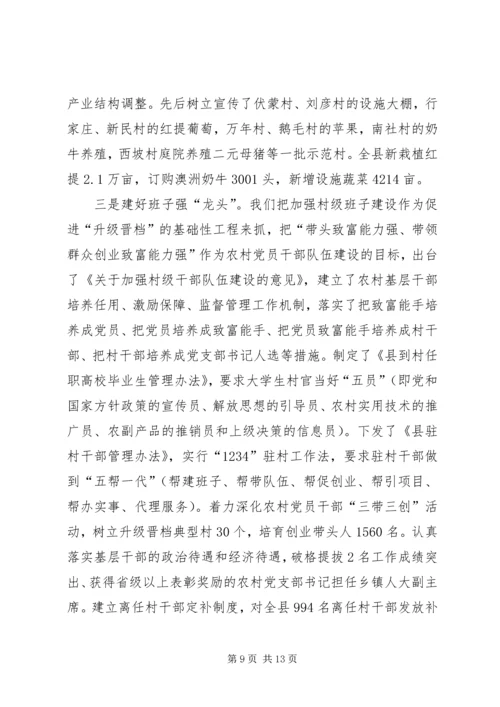 产业结构调整。先后树立宣传了伏蒙村、刘彦村的设施大棚，行家庄、新民村的红提葡萄，万年村、鹅毛村的苹果，南社村的奶牛养殖，西坡村庭院养殖二元母猪等一批示范村。全县新栽植红提2.1万亩，订购澳洲奶牛3001头，新增设施蔬菜4214亩。

三是建好班子强“龙头”。我们把加强村级班子建设作为促进“升级晋档”的基础性工程来抓，把“带头致富能力强、带领群众创业致富能力强”作为农村党员干部队伍建设的目标，出台了《关于加强村级干部队伍建设的意见》，建立了农村基层干部培养任用、激励保障、监督管理工作机制，落实了把致富能手培养成党员、把党员培养成致富能手、把党员致富能手培养成村干部、把村干部培养成党支部书记人选等措施。制定了《县到村任职高校毕业生管理办法》，要求大学生村官当好“五员”（即党和国家方针政策的宣传员、解放思想的引导员、农村实用技术的推广员、农副产品的推销员和上级决策的信息员）。下发了《县驻村干部管理办法》，实行“1234”驻村工作法，要求驻村干部做到“五帮一代”（帮建班子、帮带队伍、帮促创业、帮引项目、帮办实事、代理服务）。着力深化农村党员干部“三带三创”活动，树立升级晋档典型村30个，培育创业带头人1560名。认真落实基层干部的政治待遇和经济待遇，破格提拔2名工作成绩突出、获得省级以上表彰奖励的农村党支部书记担任乡镇人大副主席。建立离任村干部定补制度，对全县994名离任村干部发放补

第9页 共13页